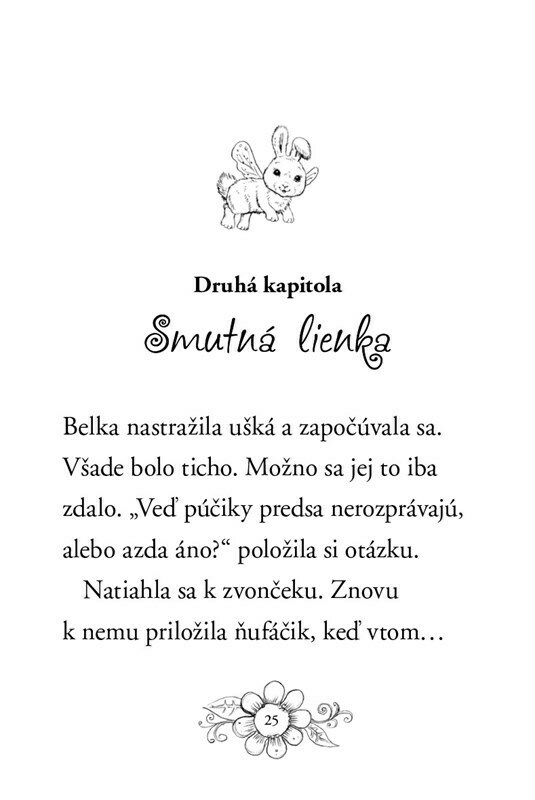 Druhá kapitola

Smutná lienka

Belka nastražila ušká a započúvala sa. Všade bolo ticho. Možno sa jej to iba zdalo. „Veď púčiky predsa nerozprávajú, alebo azda áno?“ položila si otázku.

Natiahla sa k zvončeku. Znovu k nemu priložila ňufáčik, keď vtom…

25